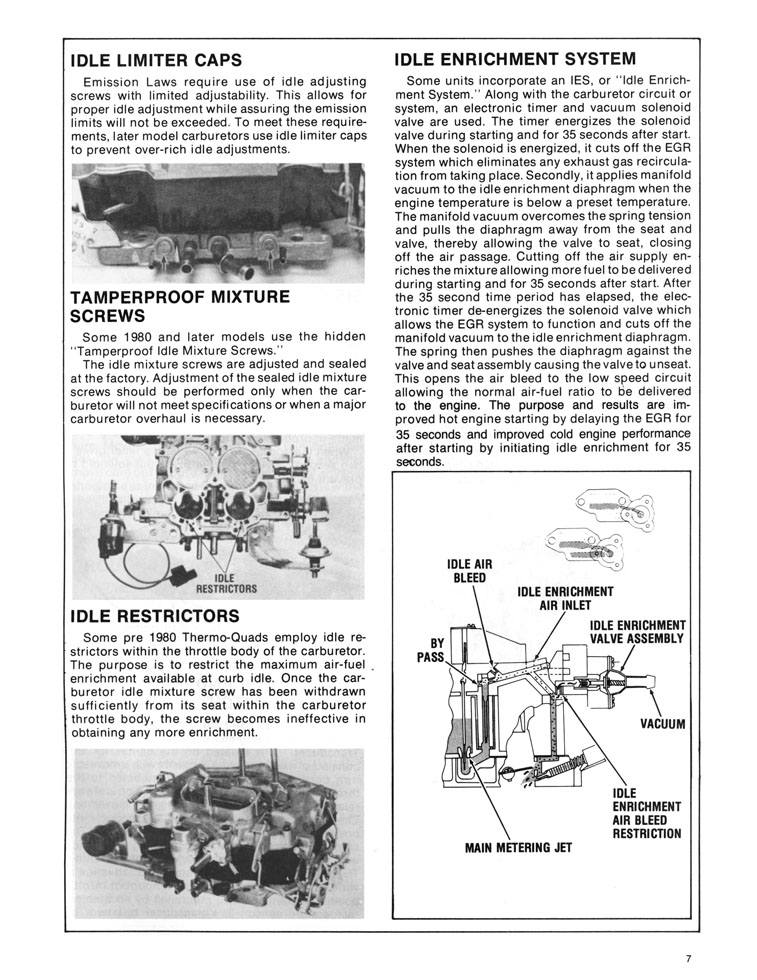 IDLE LIMITER CAPS

Emission Laws require use of idle adjusting screws with limited adjustability. This allows for proper idle adjustment while assuring the emission limits will not be exceeded. To meet these requirements, later model carburetors use idle limiter caps to prevent over-rich idle adjustments.

TAMPERPROOF MIXTURE SCREWS

Some 1980 and later models use the hidden "Tamperproof Idle Mixture Screws."

The idle mixture screws are adjusted and sealed at the factory. Adjustment of the sealed idle mixture screws should be performed only when the carburetor will not meet specifications or when a major carburetor overhaul is necessary.

IDLE RESTRICTORS

IDLE RESTRICTORS

Some pre 1980 Thermo-Quads employ idle restrictors within the throttle body of the carburetor. The purpose is to restrict the maximum air-fuel enrichment available at curb idle. Once the carburetor idle mixture screw has been withdrawn sufficiently from its seat within the carburetor throttle body, the screw becomes ineffective in obtaining any more enrichment.

IDLE ENRICHMENT SYSTEM

Some units incorporate an IES, or "Idle Enrichment System." Along with the carburetor circuit or system, an electronic timer and vacuum solenoid valve are used. The timer energizes the solenoid valve during starting and for 35 seconds after start. When the solenoid is energized, it cuts off the EGR system which eliminates any exhaust gas recirculation from taking place. Secondly, it applies manifold vacuum to the idle enrichment diaphragm when the engine temperature is below a preset temperature. The manifold vacuum overcomes the spring tension and pulls the diaphragm away from the seat and valve, thereby allowing the valve to seat, closing off the air passage. Cutting off the air supply enriches the mixture allowing more fuel to be delivered during starting and for 35 seconds after start. After the 35 second time period has elapsed, the electronic timer de-energizes the solenoid valve which allows the EGR system to function and cuts off the manifold vacuum to the idle enrichment diaphragm. The spring then pushes the diaphragm against the valve and seat assembly causing the valve to unseat. This opens the air bleed to the low speed circuit allowing the normal air-fuel ratio to be delivered to the engine. The purpose and results are improved hot engine starting by delaying the EGR for 35 seconds and improved cold engine performance after starting by initiating idle enrichment for 35 seconds.

IDLE AIR BLEED
IDLE ENRICHMENT AIR INLET
IDLE ENRICHMENT VALVE ASSEMBLY
BY PASS
VACUUM
IDLE ENRICHMENT AIR BLEED RESTRICTION
MAIN METERING JET

7